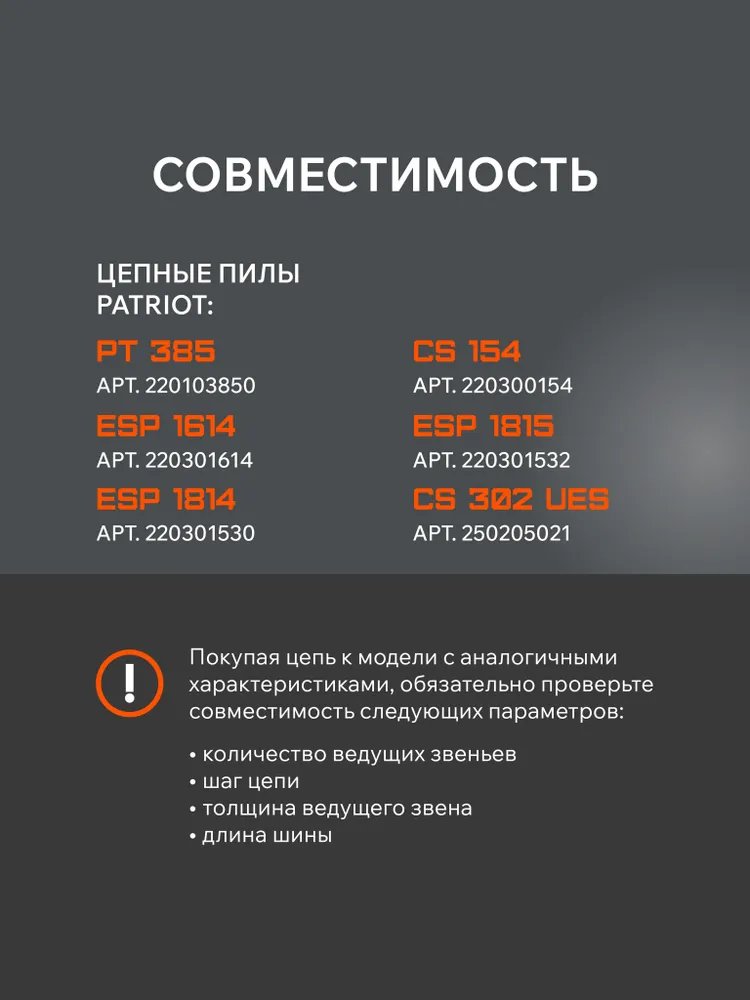 СОВМЕСТИМОСТЬ

ЦЕПНЫЕ ПИЛЫ PATRIOT:

PT 385
АРТ. 220103850

ESP 1614
АРТ. 220301614

ESP 1814
АРТ. 220301530

CS 154
АРТ. 220300154

ESP 1815
АРТ. 220301532

CS 302 UES
АРТ. 250205021

!

Покупая цепь к модели с аналогичными характеристиками, обязательно проверьте совместимость следующих параметров:

• количество ведущих звеньев
• шаг цепи
• толщина ведущего звена
• длина шины